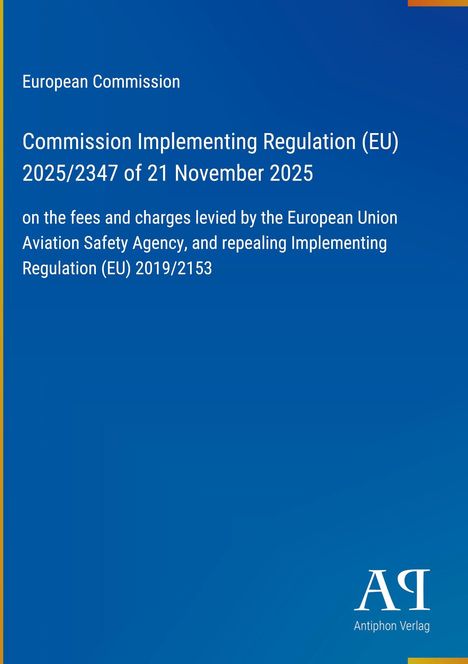 European Commission

Commission Implementing Regulation (EU) 2025/2347 of 21 November 2025

on the fees and charges levied by the European Union Aviation Safety Agency, and repealing Implementing Regulation (EU) 2019/2153

AP

Antiphon Verlag